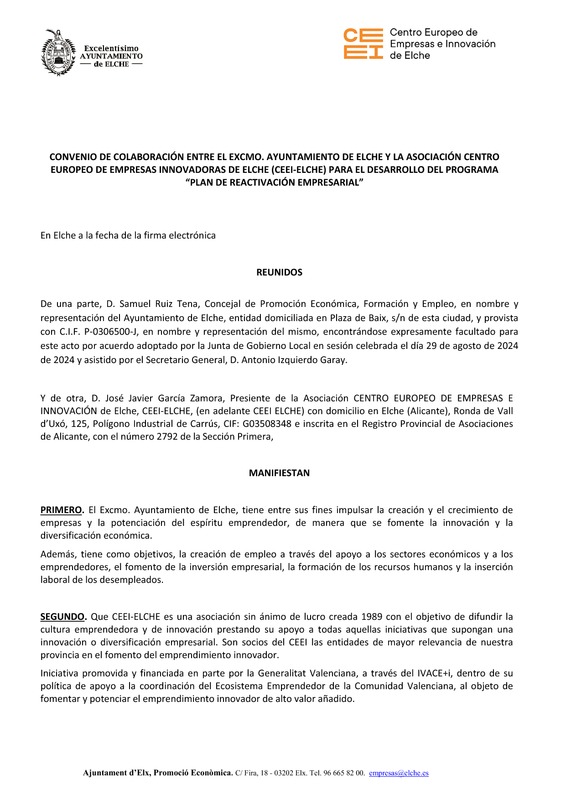 Excelentísimo
AYUNTAMIENTO
de ELCHE

CEEI Centro Europeo de Empresas e Innovación de Elche

CONVENIO DE COLABORACIÓN ENTRE EL EXCMO. AYUNTAMIENTO DE ELCHE Y LA ASOCIACIÓN CENTRO EUROPEO DE EMPRESAS INNOVADORAS DE ELCHE (CEEI-ELCHE) PARA EL DESARROLLO DEL PROGRAMA "PLAN DE REACTIVACIÓN EMPRESARIAL"

En Elche a la fecha de la firma electrónica

REUNIDOS

De una parte, D. Samuel Ruiz Tena, Concejal de Promoción Económica, Formación y Empleo, en nombre y representación del Ayuntamiento de Elche, entidad domiciliada en Plaza de Baix, s/n de esta ciudad, y provista con C.I.F. P-0306500-J, en nombre y representación del mismo, encontrándose expresamente facultado para este acto por acuerdo adoptado por la Junta de Gobierno Local en sesión celebrada el día 29 de agosto de 2024 de 2024 y asistido por el Secretario General, D. Antonio Izquierdo Garay.

Y de otra, D. José Javier García Zamora, Presiente de la Asociación CENTRO EUROPEO DE EMPRESAS E INNOVACIÓN de Elche, CEEI-ELCHE, (en adelante CEEI ELCHE) con domicilio en Elche (Alicante), Ronda de Vall d'Uxó, 125, Polígono Industrial de Carrús, CIF: G03508348 e inscrita en el Registro Provincial de Asociaciones de Alicante, con el número 2792 de la Sección Primera,

MANIFIESTAN

PRIMERO. El Excmo. Ayuntamiento de Elche, tiene entre sus fines impulsar la creación y el crecimiento de empresas y la potenciación del espíritu emprendedor, de manera que se fomente la innovación y la diversificación económica.

Además, tiene como objetivos, la creación de empleo a través del apoyo a los sectores económicos y a los emprendedores, el fomento de la inversión empresarial, la formación de los recursos humanos y la inserción laboral de los desempleados.

SEGUNDO. Que CEEI-ELCHE es una asociación sin ánimo de lucro creada 1989 con el objetivo de difundir la cultura emprendedora y de innovación prestando su apoyo a todas aquellas iniciativas que supongan una innovación o diversificación empresarial. Son socios del CEEI las entidades de mayor relevancia de nuestra provincia en el fomento del emprendimiento innovador.

Iniciativa promovida y financiada en parte por la Generalitat Valenciana, a través del IVACE+i, dentro de su política de apoyo a la coordinación del Ecosistema Emprendedor de la Comunidad Valenciana, al objeto de fomentar y potenciar el emprendimiento innovador de alto valor añadido.

Ajuntament d'Elx, Promoció Econòmica. C/ Fira, 18 - 03202 Elx. Tel. 96 665 82 00. empresas@elche.es